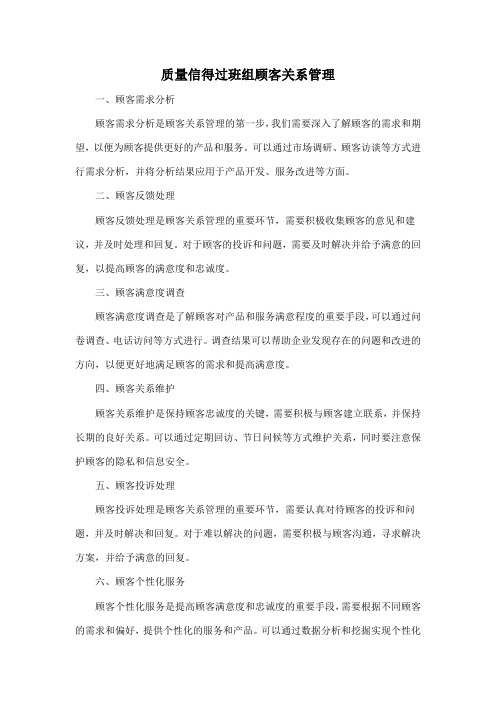 质量信得过班组顾客关系管理

一、顾客需求分析

顾客需求分析是顾客关系管理的第一步，我们需要深入了解顾客的需求和期望，以便为顾客提供更好的产品和服务。可以通过市场调研、顾客访谈等方式进行需求分析，并将分析结果应用于产品开发、服务改进等方面。

二、顾客反馈处理

顾客反馈处理是顾客关系管理的重要环节，需要积极收集顾客的意见和建议，并及时处理和回复。对于顾客的投诉和问题，需要及时解决并给予满意的回复，以提高顾客的满意度和忠诚度。

三、顾客满意度调查

顾客满意度调查是了解顾客对产品和服务满意程度的重要手段，可以通过问卷调查、电话访问等方式进行。调查结果可以帮助企业发现存在的问题和改进的方向，以便更好地满足顾客的需求和提高满意度。

四、顾客关系维护

顾客关系维护是保持顾客忠诚度的关键，需要积极与顾客建立联系，并保持长期的良好关系。可以通过定期回访、节日问候等方式维护关系，同时要注意保护顾客的隐私和信息安全。

五、顾客投诉处理

顾客投诉处理是顾客关系管理的重要环节，需要认真对待顾客的投诉和问题，并及时解决和回复。对于难以解决的问题，需要积极与顾客沟通，寻求解决方案，并给予满意的回复。

六、顾客个性化服务

顾客个性化服务是提高顾客满意度和忠诚度的重要手段，需要根据不同顾客的需求和偏好，提供个性化的服务和产品。可以通过数据分析和挖掘实现个性化